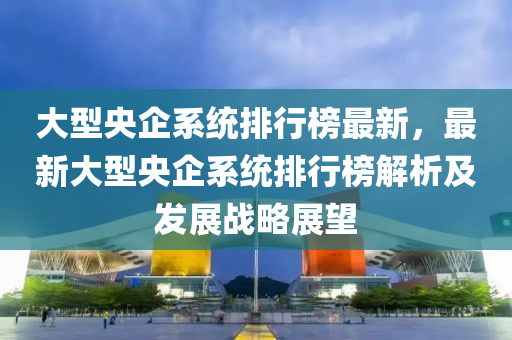 大型央企系统排行榜最新，最新大型央企系统排行榜解析及发展战略展望